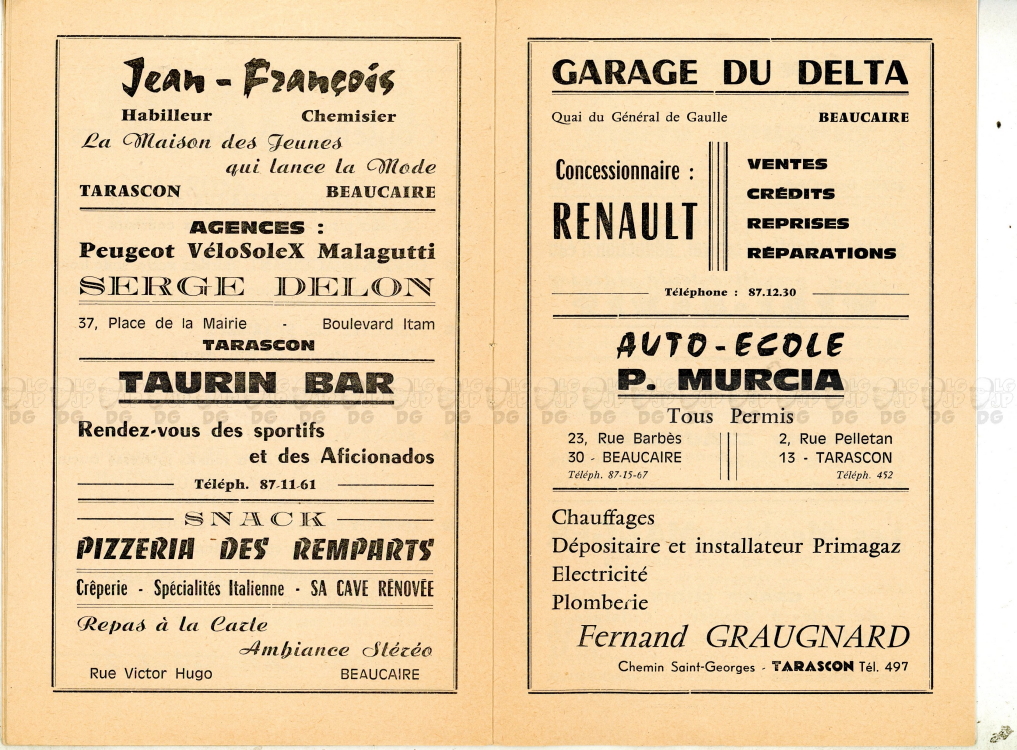 Jean - François

Habilleur Chemisier

La Maison des Jeunes qui lance la Mode

TARASCON BEAUCAIRE

AGENCES :
Peugeot VéloSoleX Malagutti

SERGE DELON

37, Place de la Mairie - Boulevard Itam
TARASCON

TAURIN BAR

Rendez-vous des sportifs et des Aficionados

Téléph. 87-11-61

SNACK

PIZZERIA DES REMPARTS

Crêperie - Spécialités Italienne - SA CAVE RÉNOVÉE

Repas à la Carte
Ambiance Stéréo

Rue Victor Hugo BEAUCAIRE

GARAGE DU DELTA

Quai du Général de Gaulle BEAUCAIRE

Concessionnaire :
RENAULT

VENTES
CRÉDITS
REPRISES
RÉPARATIONS

Téléphone : 87.12.30

AUTO-ECOLE
P. MURCIA

Tous Permis

23, Rue Barbès
30 - BEAUCAIRE
Téléph. 87-15-67

2, Rue Pelletan
13 - TARASCON
Téléph. 452

Chauffages
Dépositaire et installateur Primagaz
Electricité
Plomberie

Fernand GRAUGNARD

Chemin Saint-Georges - TARASCON Tél. 497